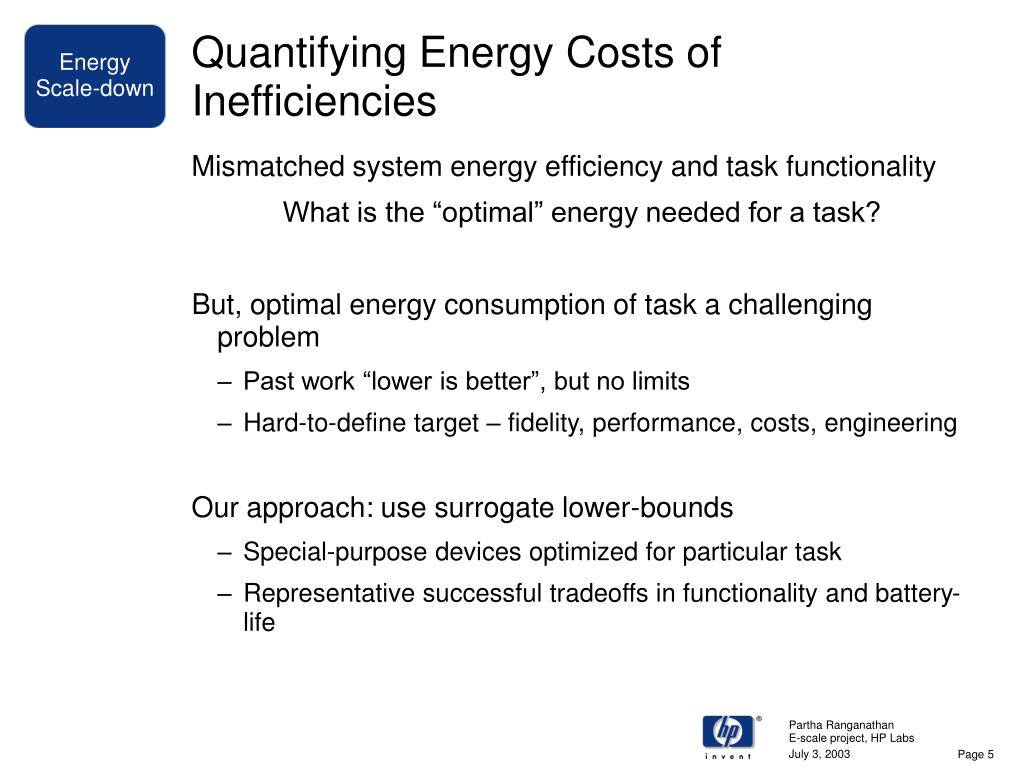 Energy Scale-down

Quantifying Energy Costs of Inefficiencies

Mismatched system energy efficiency and task functionality

What is the “optimal” energy needed for a task?

But, optimal energy consumption of task a challenging problem

– Past work “lower is better”, but no limits

– Hard-to-define target – fidelity, performance, costs, engineering

Our approach: use surrogate lower-bounds

– Special-purpose devices optimized for particular task

– Representative successful tradeoffs in functionality and battery-life

hp®
invent

Partha Ranganathan
E-scale project, HP Labs
July 3, 2003

Page 5